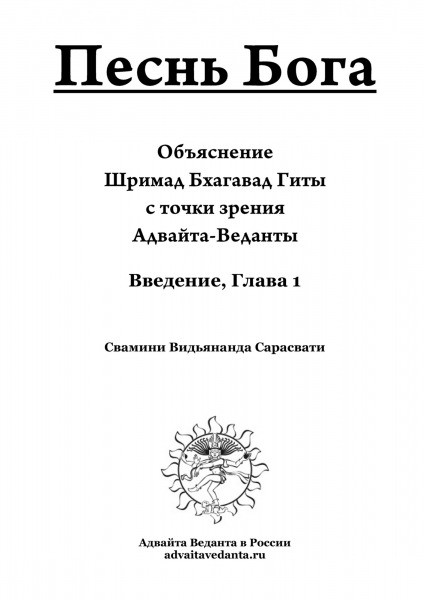 Песнь Бога

Объяснение
Шримад Бхагавад Гиты
с точки зрения
Адвайта-Веданты

Введение, Глава 1

Свамини Видьянанда Сарасвати

Адвайта Веданта в России
advaitavedanta.ru